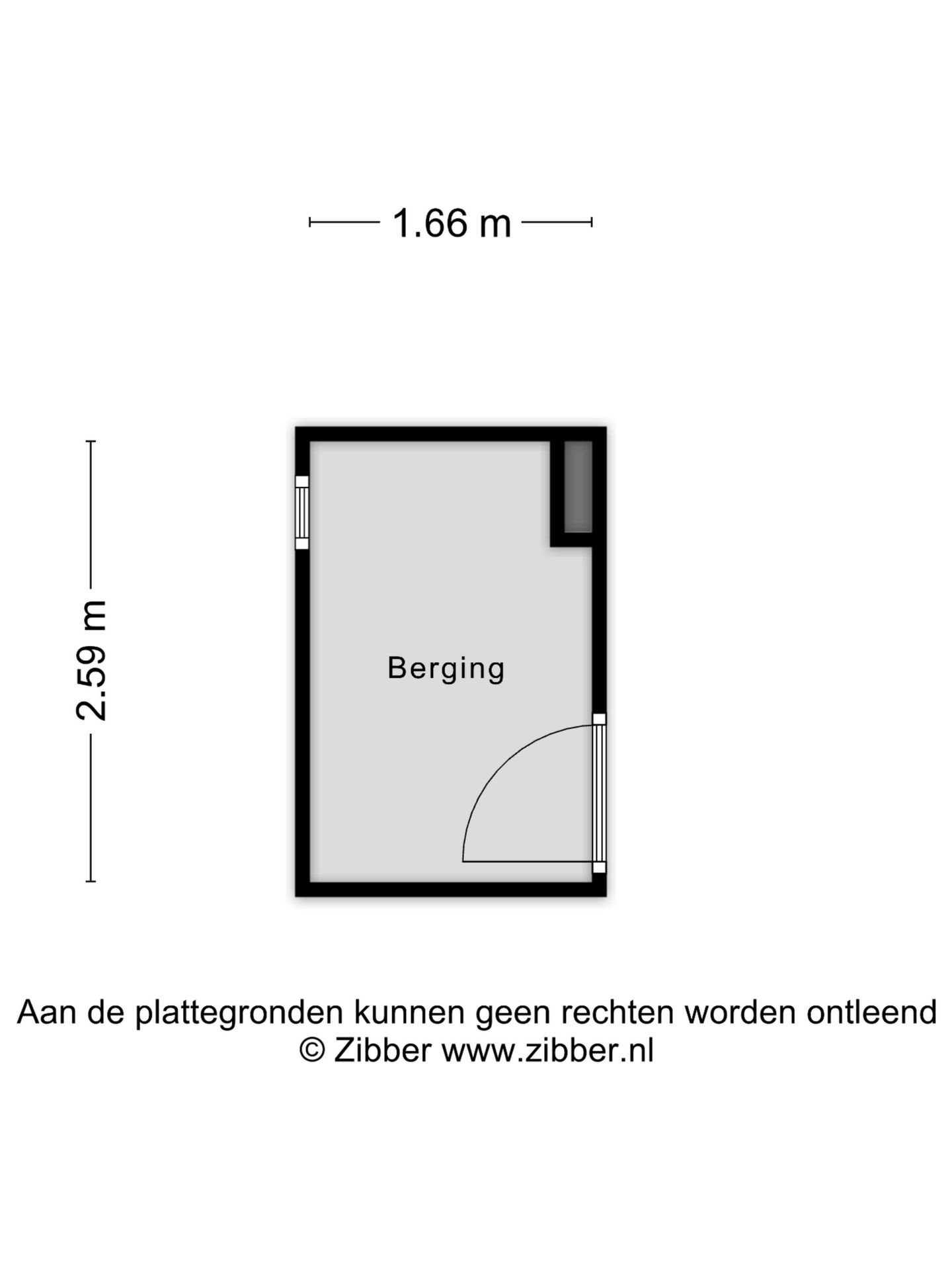 1.66 m

2.59 m

Berging

Aan de plattegronden kunnen geen rechten worden ontleend
© Zibber www.zibber.nl